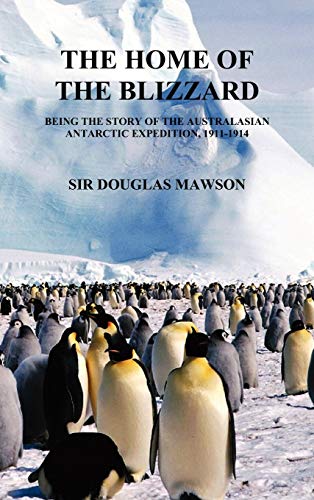 THE HOME OF THE BLIZZARD

BEING THE STORY OF THE AUSTRALASIAN ANTARCTIC EXPEDITION, 1911-1914

SIR DOUGLAS MAWSON